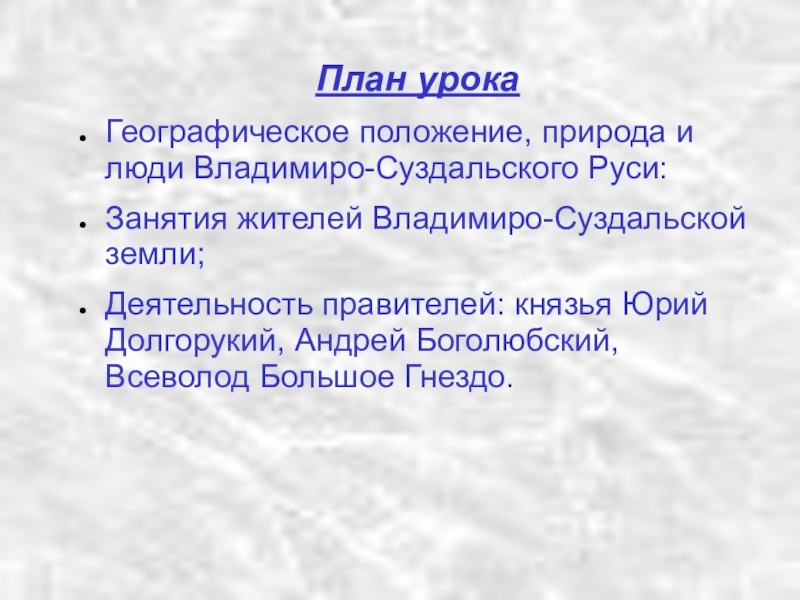 План урока

• Географическое положение, природа и люди Владимиро-Суздальского Руси:

• Занятия жителей Владимиро-Суздальской земли;

• Деятельность правителей: князья Юрий Долгорукий, Андрей Боголюбский, Всеволод Большое Гнездо.